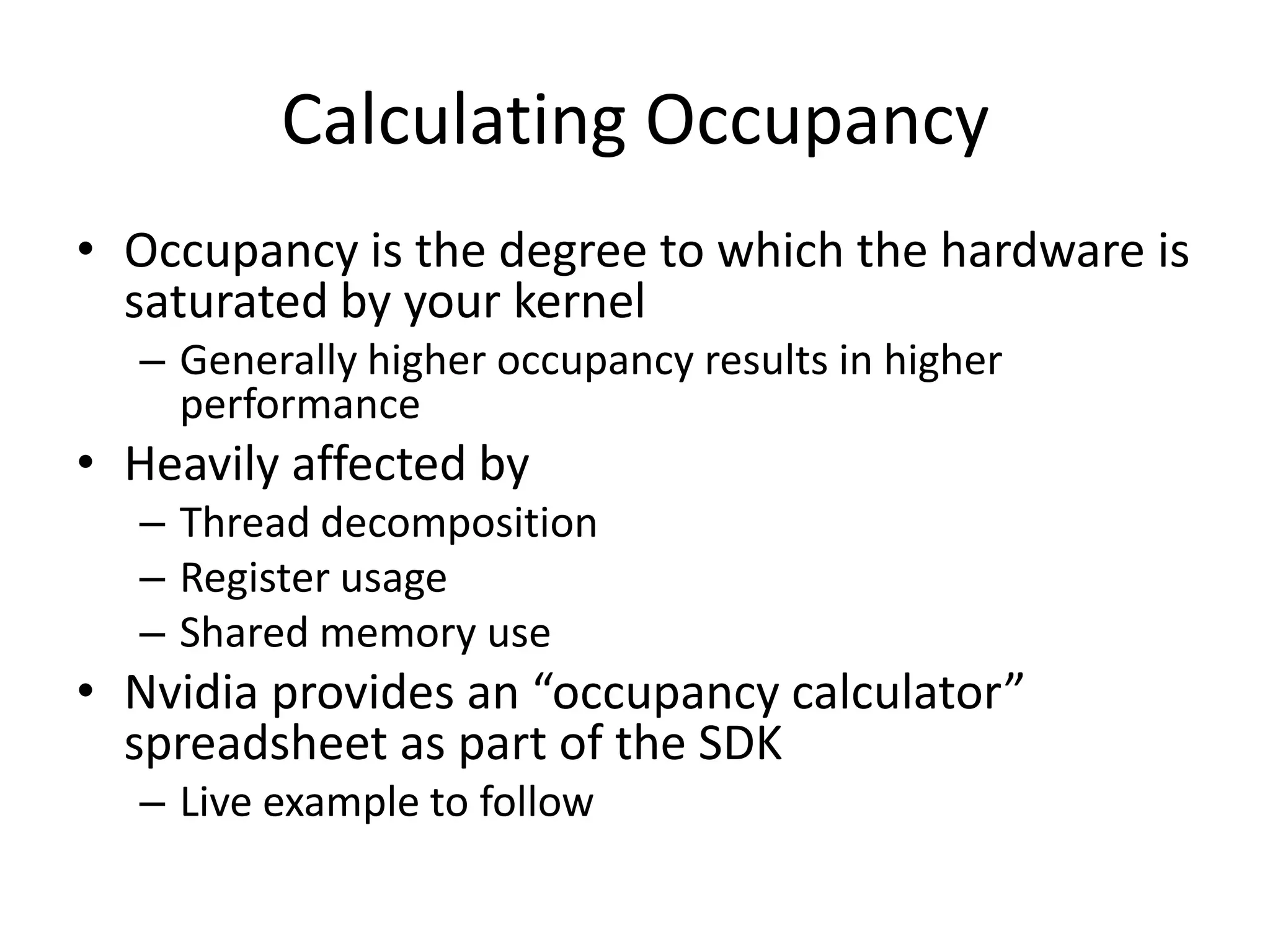 Calculating Occupancy

• Occupancy is the degree to which the hardware is saturated by your kernel
  – Generally higher occupancy results in higher performance
• Heavily affected by
  – Thread decomposition
  – Register usage
  – Shared memory use
• Nvidia provides an “occupancy calculator” spreadsheet as part of the SDK
  – Live example to follow